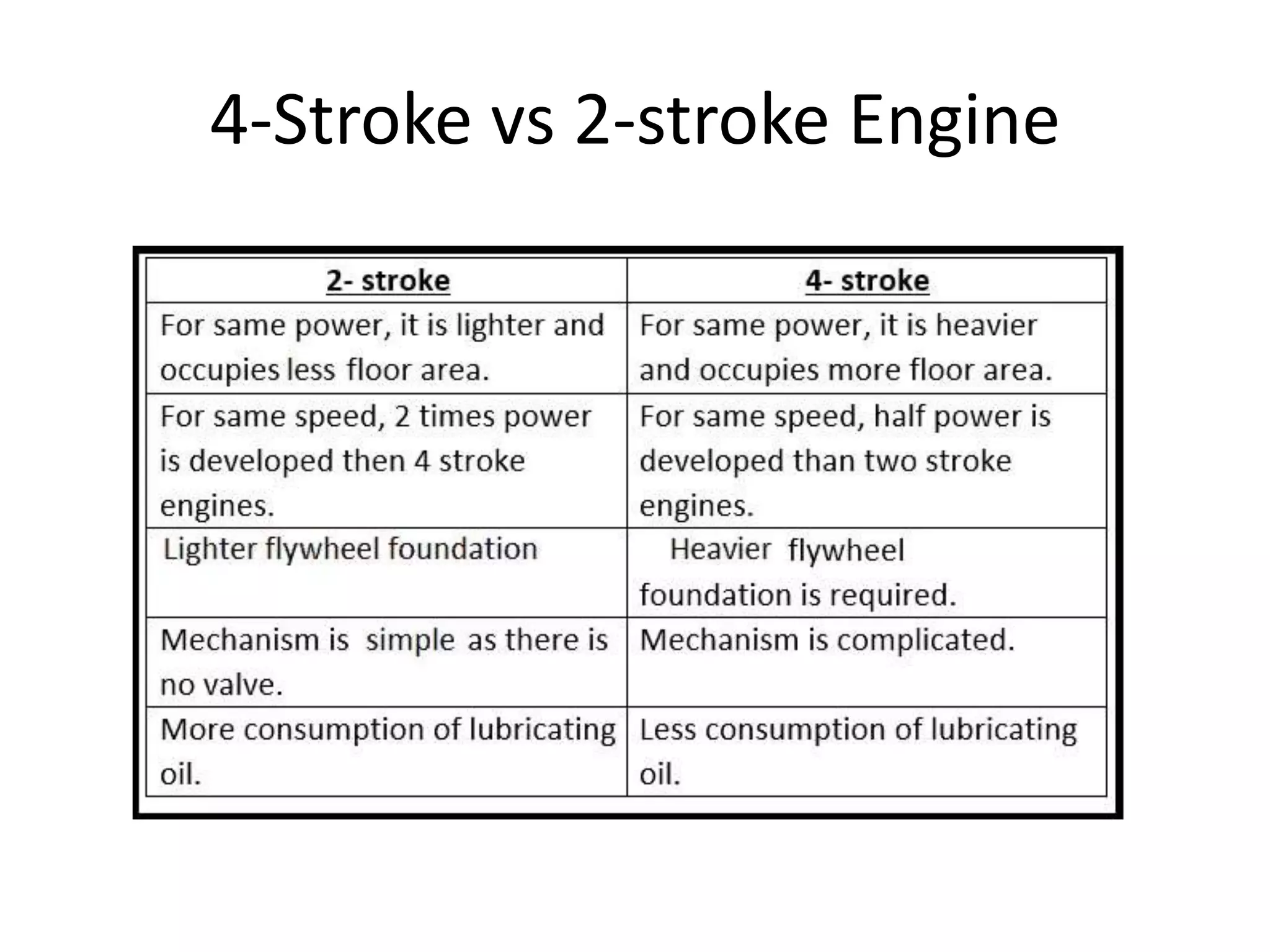 4-Stroke vs 2-stroke Engine

| 2- stroke | 4- stroke |
|---|---|
| For same power, it is lighter and occupies less floor area. | For same power, it is heavier and occupies more floor area. |
| For same speed, 2 times power is developed then 4 stroke engines. | For same speed, half power is developed than two stroke engines. |
| Lighter flywheel foundation | Heavier flywheel foundation is required. |
| Mechanism is simple as there is no valve. | Mechanism is complicated. |
| More consumption of lubricating oil. | Less consumption of lubricating oil. |